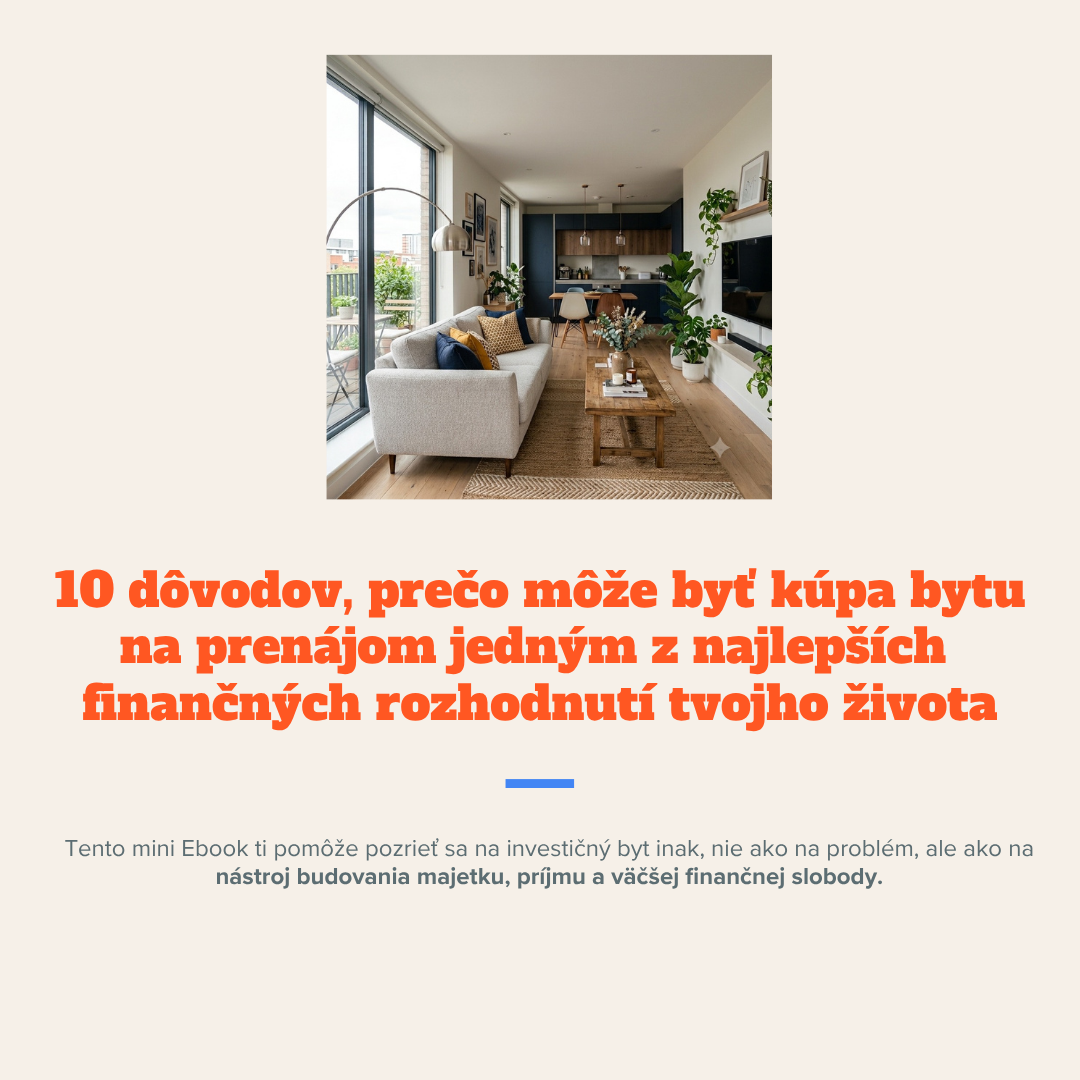 10 dôvodov, prečo môže byť kúpa bytu na prenájom jedným z najlepších finančných rozhodnutí tvojho života

Tento mini Ebook ti pomôže pozrieť sa na investičný byt inak, nie ako na problém, ale ako na nástroj budovania majetku, príjmu a väčšej finančnej slobody.